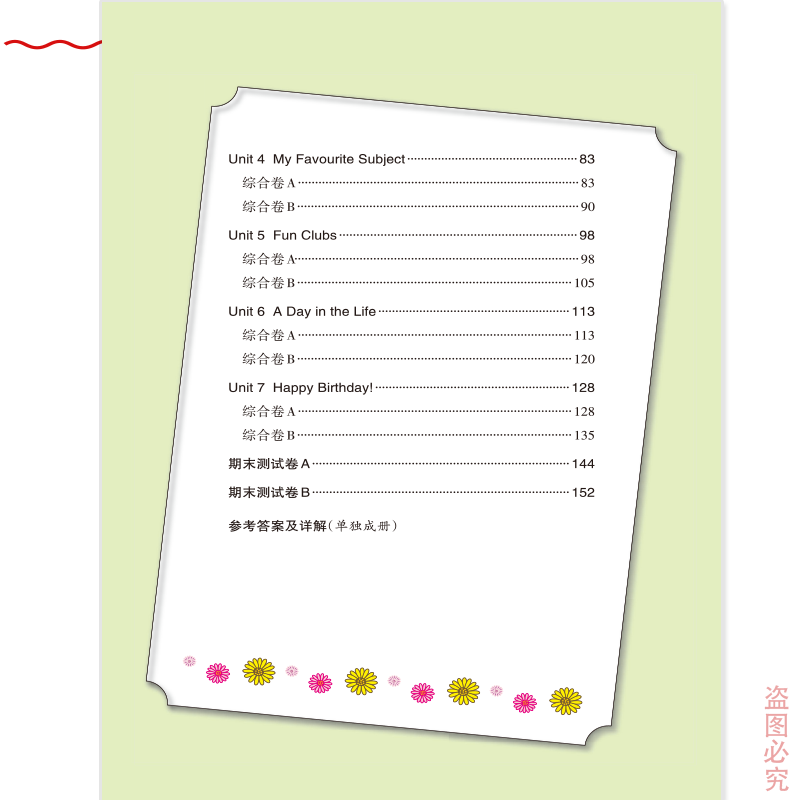 Unit 4 My Favourite Subject 83
综合卷A 83
综合卷B 90

Unit 5 Fun Clubs 98
综合卷A 98
综合卷B 105

Unit 6 A Day in the Life 113
综合卷A 113
综合卷B 120

Unit 7 Happy Birthday! 128
综合卷A 128
综合卷B 135

期末测试卷A 144

期末测试卷B 152

参考答案及详解(单独成册)

盗图必究